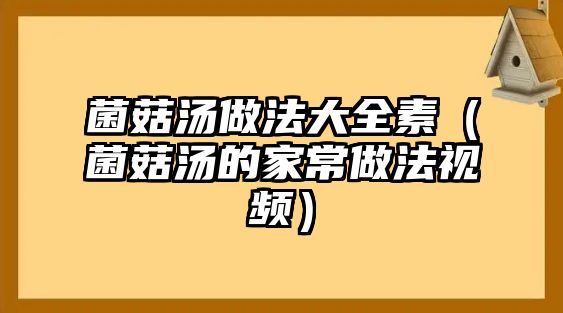 菌菇汤做法大全素（菌菇汤的家常做法视频）